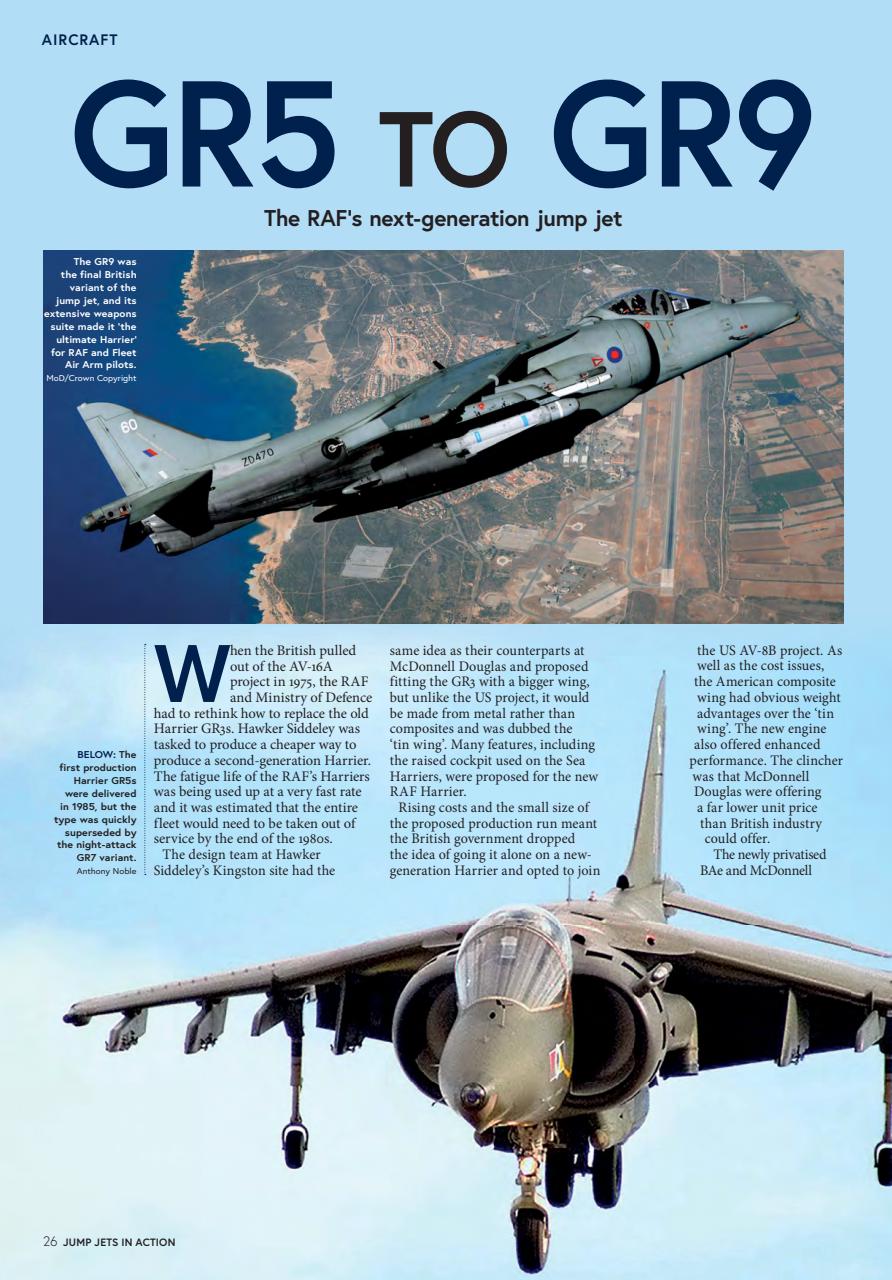 AIRCRAFT

GR5 TO GR9

The RAF's next-generation jump jet

The GR9 was the final British variant of the jump jet, and its extensive weapons suite made it 'the ultimate Harrier' for RAF and Fleet Air Arm pilots.
MoD/Crown Copyright

60

ZD470

BELOW: The first production Harrier GR5s were delivered in 1985, but the type was quickly superseded by the night-attack GR7 variant.
Anthony Noble

When the British pulled out of the AV-16A project in 1975, the RAF and Ministry of Defence had to rethink how to replace the old Harrier GR3s. Hawker Siddeley was tasked to produce a cheaper way to produce a second-generation Harrier. The fatigue life of the RAF's Harriers was being used up at a very fast rate and it was estimated that the entire fleet would need to be taken out of service by the end of the 1980s.

The design team at Hawker Siddeley's Kingston site had the same idea as their counterparts at McDonnell Douglas and proposed fitting the GR3 with a bigger wing, but unlike the US project, it would be made from metal rather than composites and was dubbed the 'tin wing'. Many features, including the raised cockpit used on the Sea Harriers, were proposed for the new RAF Harrier.

Rising costs and the small size of the proposed production run meant the British government dropped the idea of going it alone on a new-generation Harrier and opted to join the US AV-8B project. As well as the cost issues, the American composite wing had obvious weight advantages over the 'tin wing'. The new engine also offered enhanced performance. The clincher was that McDonnell Douglas were offering a far lower unit price than British industry could offer.

The newly privatised BAe and McDonnell

26 JUMP JETS IN ACTION